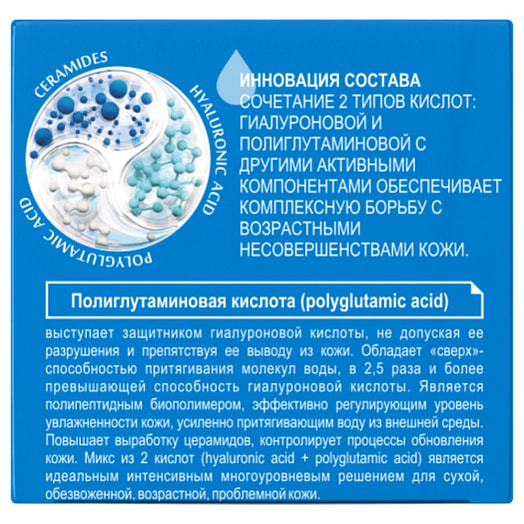 CERAMIDES
HYALURONIC ACID
POLYGLUTAMIC ACID

ИННОВАЦИЯ СОСТАВА
СОЧЕТАНИЕ 2 ТИПОВ КИСЛОТ: ГИАЛУРОНОВОЙ И ПОЛИГЛУТАМИНОВОЙ С ДРУГИМИ АКТИВНЫМИ КОМПОНЕНТАМИ ОБЕСПЕЧИВАЕТ КОМПЛЕКСНУЮ БОРЬБУ С ВОЗРАСТНЫМИ НЕСОВЕРШЕНСТВАМИ КОЖИ.

Полиглутаминовая кислота (polyglutamic acid)

выступает защитником гиалуроновой кислоты, не допуская ее разрушения и препятствуя ее выводу из кожи. Обладает «сверх»-способностью притягивания молекул воды, в 2,5 раза и более превышающей способность гиалуроновой кислоты. Является полипептидным биополимером, эффективно регулирующим уровень увлажненности кожи, усиленно притягивающим воду из внешней среды. Повышает выработку церамидов, контролирует процессы обновления кожи. Микс из 2 кислот (hyaluronic acid + polyglutamic acid) является идеальным интенсивным многоуровневым решением для сухой, обезвоженной, возрастной, проблемной кожи.